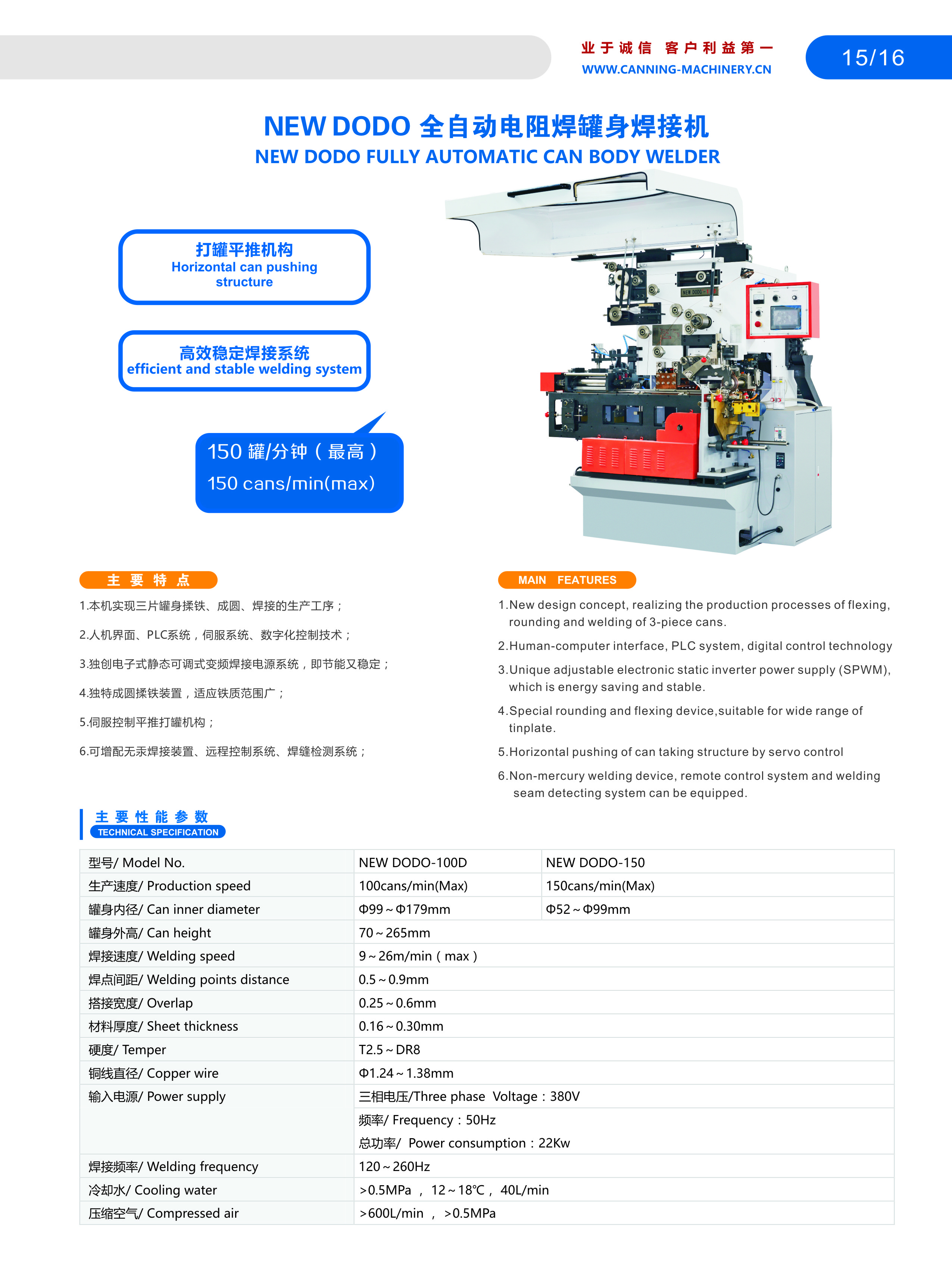 业于诚信 客户利益第一
WWW.CANNING-MACHINERY.CN

15/16

NEW DODO 全自动电阻焊罐身焊接机
NEW DODO FULLY AUTOMATIC CAN BODY WELDER

打罐平推机构
Horizontal can pushing structure

高效稳定焊接系统
efficient and stable welding system

150 罐/分钟（最高）
150 cans/min(max)

NEW DODO

主 要 特 点

1.本机实现三片罐身揉铁、成圆、焊接的生产工序；

2.人机界面、PLC系统，伺服系统、数字化控制技术；

3.独创电子式静态可调式变频焊接电源系统，即节能又稳定；

4.独特成圆揉铁装置，适应铁质范围广；

5.伺服控制平推打罐机构；

6.可增配无汞焊接装置、远程控制系统、焊缝检测系统；

MAIN FEATURES

1.New design concept, realizing the production processes of flexing, rounding and welding of 3-piece cans.

2.Human-computer interface, PLC system, digital control technology

3.Unique adjustable electronic static inverter power supply (SPWM), which is energy saving and stable.

4.Special rounding and flexing device,suitable for wide range of tinplate.

5.Horizontal pushing of can taking structure by servo control

6.Non-mercury welding device, remote control system and welding seam detecting system can be equipped.

主 要 性 能 参 数
TECHNICAL SPECIFICATION

| 型号/ Model No. | NEW DODO-100D | NEW DODO-150 |
|---|---|---|
| 生产速度/ Production speed | 100cans/min(Max) | 150cans/min(Max) |
| 罐身内径/ Can inner diameter | Φ99～Φ179mm | Φ52～Φ99mm |
| 罐身外高/ Can height | 70～265mm | |
| 焊接速度/ Welding speed | 9～26m/min（max） | |
| 焊点间距/ Welding points distance | 0.5～0.9mm | |
| 搭接宽度/ Overlap | 0.25～0.6mm | |
| 材料厚度/ Sheet thickness | 0.16～0.30mm | |
| 硬度/ Temper | T2.5～DR8 | |
| 铜线直径/ Copper wire | Φ1.24～1.38mm | |
| 输入电源/ Power supply | 三相电压/Three phase Voltage：380V | |
| | 频率/ Frequency：50Hz | |
| | 总功率/ Power consumption：22Kw | |
| 焊接频率/ Welding frequency | 120～260Hz | |
| 冷却水/ Cooling water | >0.5MPa ， 12～18℃， 40L/min | |
| 压缩空气/ Compressed air | >600L/min ， >0.5MPa | |